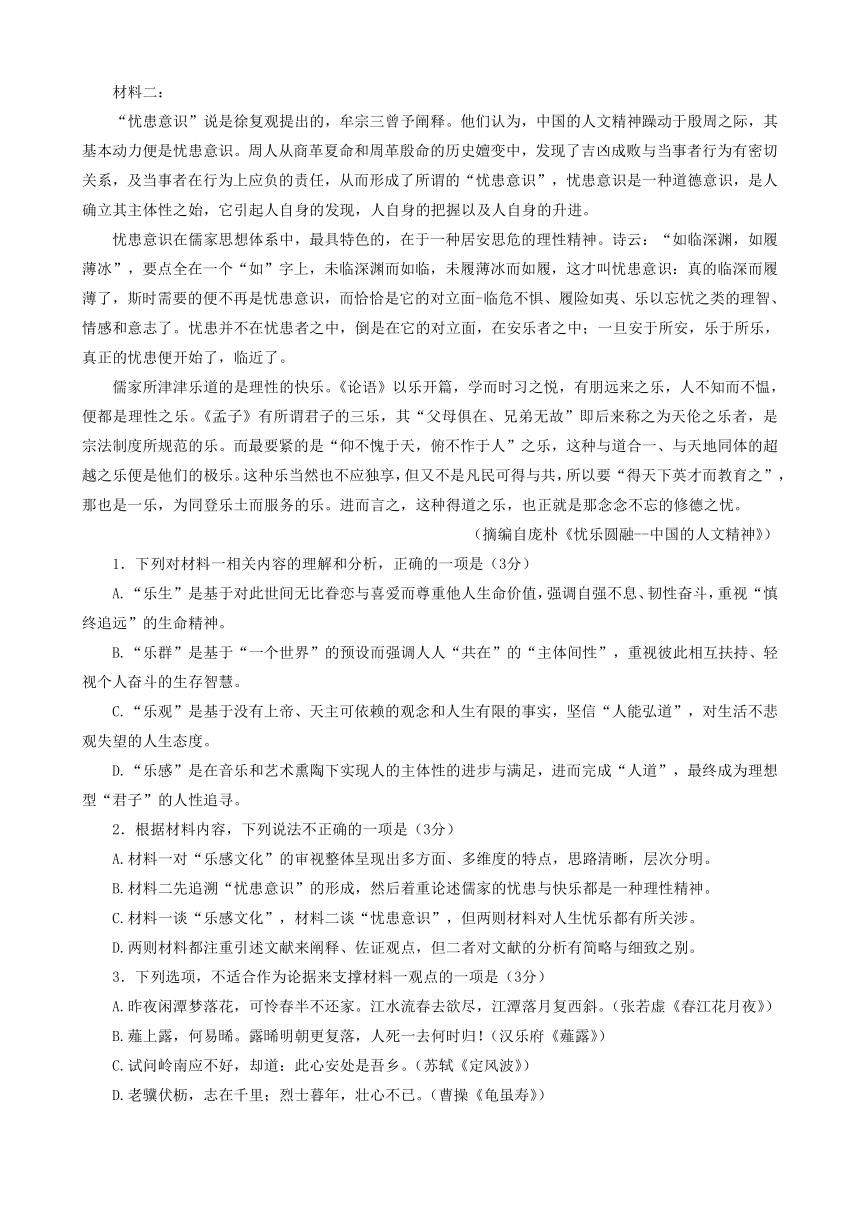 材料二：

“忧患意识”说是徐复观提出的，牟宗三曾予阐释。他们认为，中国的人文精神躁动于殷周之际，其基本动力便是忧患意识。周人从商革夏命和周革殷命的历史嬗变中，发现了吉凶成败与当事者行为有密切关系，及当事者在行为上应负的责任，从而形成了所谓的“忧患意识”，忧患意识是一种道德意识，是人确立其主体性之始，它引起人自身的发现，人自身的把握以及人自身的升进。

忧患意识在儒家思想体系中，最具特色的，在于一种居安思危的理性精神。诗云：“如临深渊，如履薄冰”，要点全在一个“如”字上，未临深渊而如临，未履薄冰而如履，这才叫忧患意识：真的临深而履薄了，斯时需要的便不再是忧患意识，而恰恰是它的对立面-临危不惧、履险如夷、乐以忘忧之类的理智、情感和意志了。忧患并不在忧患者之中，倒是在它的对立面，在安乐者之中；一旦安于所安，乐于所乐，真正的忧患便开始了，临近了。

儒家所津津乐道的是理性的快乐。《论语》以乐开篇，学而时习之悦，有朋远来之乐，人不知而不愠，便都是理性之乐。《孟子》有所谓君子的三乐，其“父母俱在、兄弟无故”即后来称之为天伦之乐者，是宗法制度所规范的乐。而最要紧的是“仰不愧于天，俯不怍于人”之乐，这种与道合一、与天地同体的超越之乐便是他们的极乐。这种乐当然也不应独享，但又不是凡民可得与共，所以要“得天下英才而教育之”，那也是一乐，为同登乐土而服务的乐。进而言之，这种得道之乐，也正就是那念念不忘的修德之忧。

（摘编自庞朴《忧乐圆融--中国的人文精神》）

1．下列对材料一相关内容的理解和分析，正确的一项是（3分）

A.“乐生”是基于对此世间无比眷恋与喜爱而尊重他人生命价值，强调自强不息、韧性奋斗，重视“慎终追远”的生命精神。

B.“乐群”是基于“一个世界”的预设而强调人人“共在”的“主体间性”，重视彼此相互扶持、轻视个人奋斗的生存智慧。

C.“乐观”是基于没有上帝、天主可依赖的观念和人生有限的事实，坚信“人能弘道”，对生活不悲观失望的人生态度。

D.“乐感”是在音乐和艺术熏陶下实现人的主体性的进步与满足，进而完成“人道”，最终成为理想型“君子”的人性追寻。

2．根据材料内容，下列说法不正确的一项是（3分）

A.材料一对“乐感文化”的审视整体呈现出多方面、多维度的特点，思路清晰，层次分明。

B.材料二先追溯“忧患意识”的形成，然后着重论述儒家的忧患与快乐都是一种理性精神。

C.材料一谈“乐感文化”，材料二谈“忧患意识”，但两则材料对人生忧乐都有所关涉。

D.两则材料都注重引述文献来阐释、佐证观点，但二者对文献的分析有简略与细致之别。

3．下列选项，不适合作为论据来支撑材料一观点的一项是（3分）

A.昨夜闲潭梦落花，可怜春半不还家。江水流春去欲尽，江潭落月复西斜。（张若虚《春江花月夜》）

B.薤上露，何易晞。露晞明朝更复落，人死一去何时归！（汉乐府《薤露》）

C.试问岭南应不好，却道：此心安处是吾乡。（苏轼《定风波》）

D.老骥伏枥，志在千里；烈士暮年，壮心不已。（曹操《龟虽寿》）